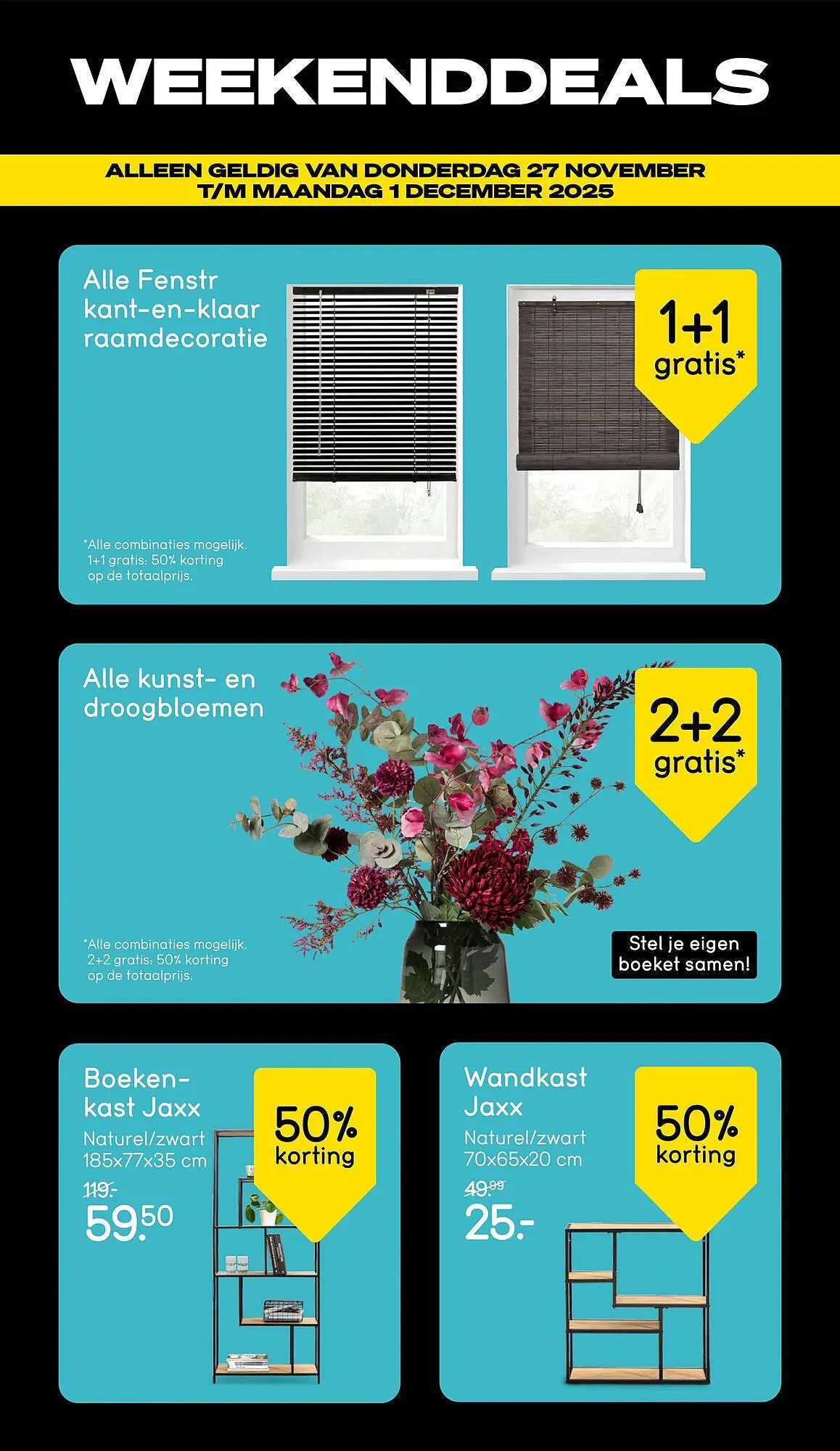 WEEKENDDEALS

ALLEEN GELDIG VAN DONDERDAG 27 NOVEMBER T/M MAANDAG 1 DECEMBER 2025

Alle Fenstr kant-en-klaar raamdecoratie

1+1 gratis*

*Alle combinaties mogelijk. 1+1 gratis: 50% korting op de totaalprijs.

Alle kunst- en droogbloemen

2+2 gratis*

*Alle combinaties mogelijk. 2+2 gratis: 50% korting op de totaalprijs.

Stel je eigen boeket samen!

Boekenkast Jaxx

Naturel/zwart 185x77x35 cm

119.-

59.50

50% korting

Wandkast Jaxx

Naturel/zwart 70x65x20 cm

49.99

25.-

50% korting